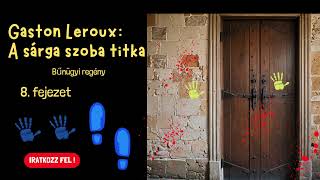 Gaston Leroux:
A sárga szoba titka

Bűnügyi regény

8. fejezet

IRATKOZZ FEL !